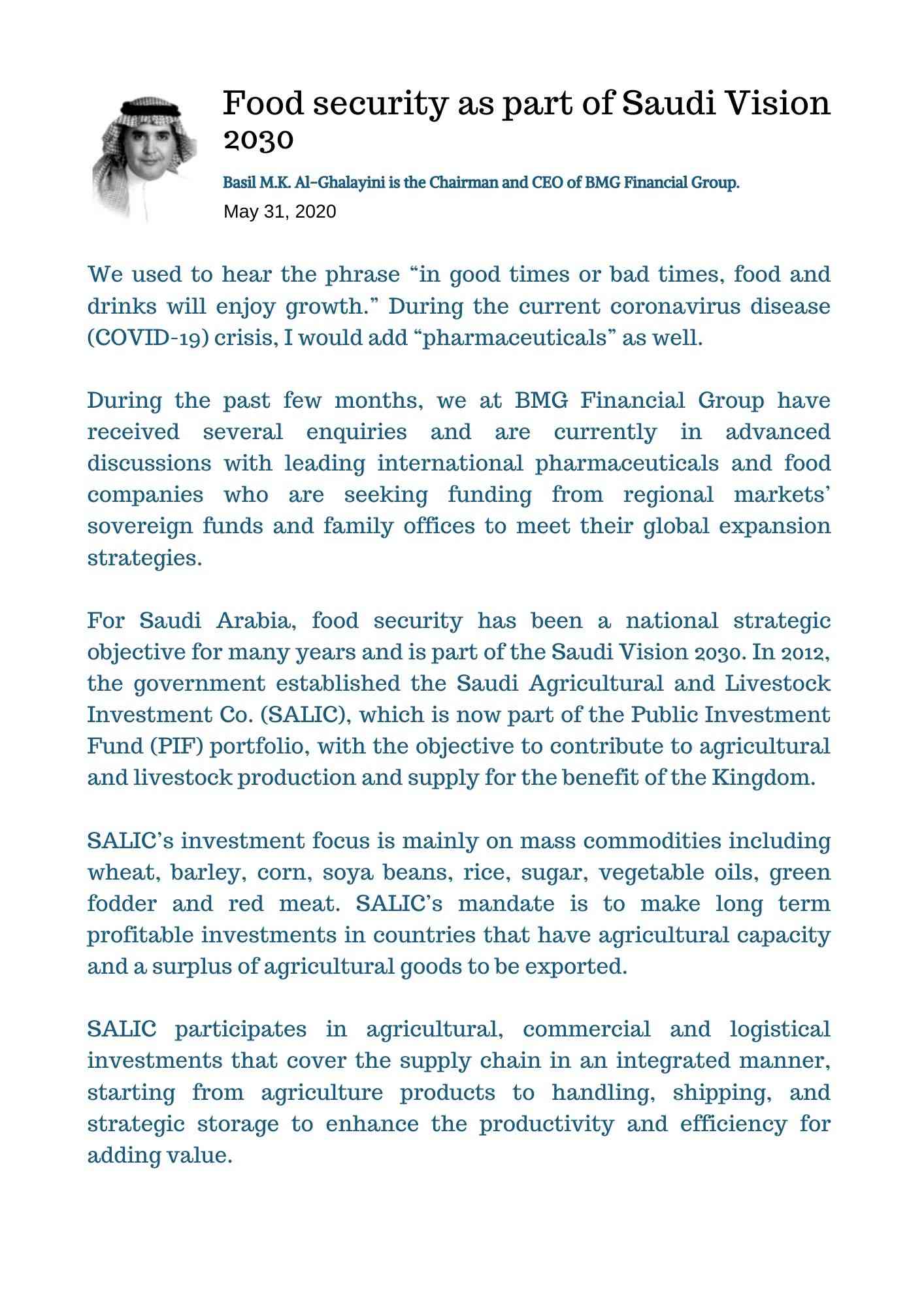 Food security as part of Saudi Vision 2030

Basil M.K. Al-Ghalayini is the Chairman and CEO of BMG Financial Group.

May 31, 2020

We used to hear the phrase “in good times or bad times, food and drinks will enjoy growth.” During the current coronavirus disease (COVID-19) crisis, I would add “pharmaceuticals” as well.

During the past few months, we at BMG Financial Group have received several enquiries and are currently in advanced discussions with leading international pharmaceuticals and food companies who are seeking funding from regional markets’ sovereign funds and family offices to meet their global expansion strategies.

For Saudi Arabia, food security has been a national strategic objective for many years and is part of the Saudi Vision 2030. In 2012, the government established the Saudi Agricultural and Livestock Investment Co. (SALIC), which is now part of the Public Investment Fund (PIF) portfolio, with the objective to contribute to agricultural and livestock production and supply for the benefit of the Kingdom.

SALIC’s investment focus is mainly on mass commodities including wheat, barley, corn, soya beans, rice, sugar, vegetable oils, green fodder and red meat. SALIC’s mandate is to make long term profitable investments in countries that have agricultural capacity and a surplus of agricultural goods to be exported.

SALIC participates in agricultural, commercial and logistical investments that cover the supply chain in an integrated manner, starting from agriculture products to handling, shipping, and strategic storage to enhance the productivity and efficiency for adding value.